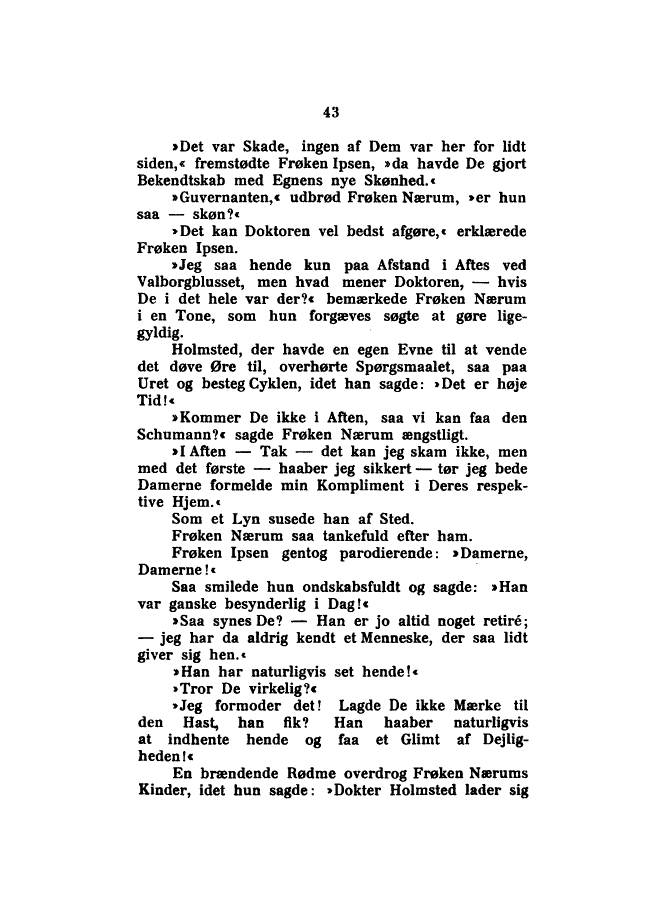 43

»Det var Skade, ingen af Dem var her for lidt siden,« fremstødte Frøken Ipsen, »da havde De gjort Bekendtskab med Egnens nye Skønhed.«

»Guvernanten,« udbrød Frøken Nærum, »er hun saa — skøn?«

»Det kan Doktoren vel bedst afgøre,« erklærede Frøken Ipsen.

»Jeg saa hende kun paa Afstand i Aftes ved Valborgblusset, men hvad mener Doktoren, — hvis De i det hele var der?« bemærkede Frøken Nærum i en Tone, som hun forgæves søgte at gøre ligegyldig.

Holmsted, der havde en egen Evne til at vende det døve Øre til, overhørte Spørgsmaalet, saa paa Uret og besteg Cyklen, idet han sagde: »Det er høje Tid!«

»Kommer De ikke i Aften, saa vi kan faa den Schumann?« sagde Frøken Nærum ængstligt.

»I Aften — Tak — det kan jeg skam ikke, men med det første — haaber jeg sikkert — tør jeg bede Damerne formelde min Kompliment i Deres respektive Hjem.«

Som et Lyn susede han af Sted.

Frøken Nærum saa tankefuld efter ham.

Frøken Ipsen gentog parodierende: »Damerne, Damerne!«

Saa smilede hun ondskabsfuldt og sagde: »Han var ganske besynderlig i Dag!«

»Saa synes De? — Han er jo altid noget retiré; — jeg har da aldrig kendt et Menneske, der saa lidt giver sig hen.«

»Han har naturligvis set hende!«

»Tror De virkelig?«

»Jeg formoder det! Lagde De ikke Mærke til den Hast, han fik? Han haaber naturligvis at indhente hende og faa et Glimt af Dejligheden!«

En brændende Rødme overdrog Frøken Nærums Kinder, idet hun sagde: »Dokter Holmsted lader sig